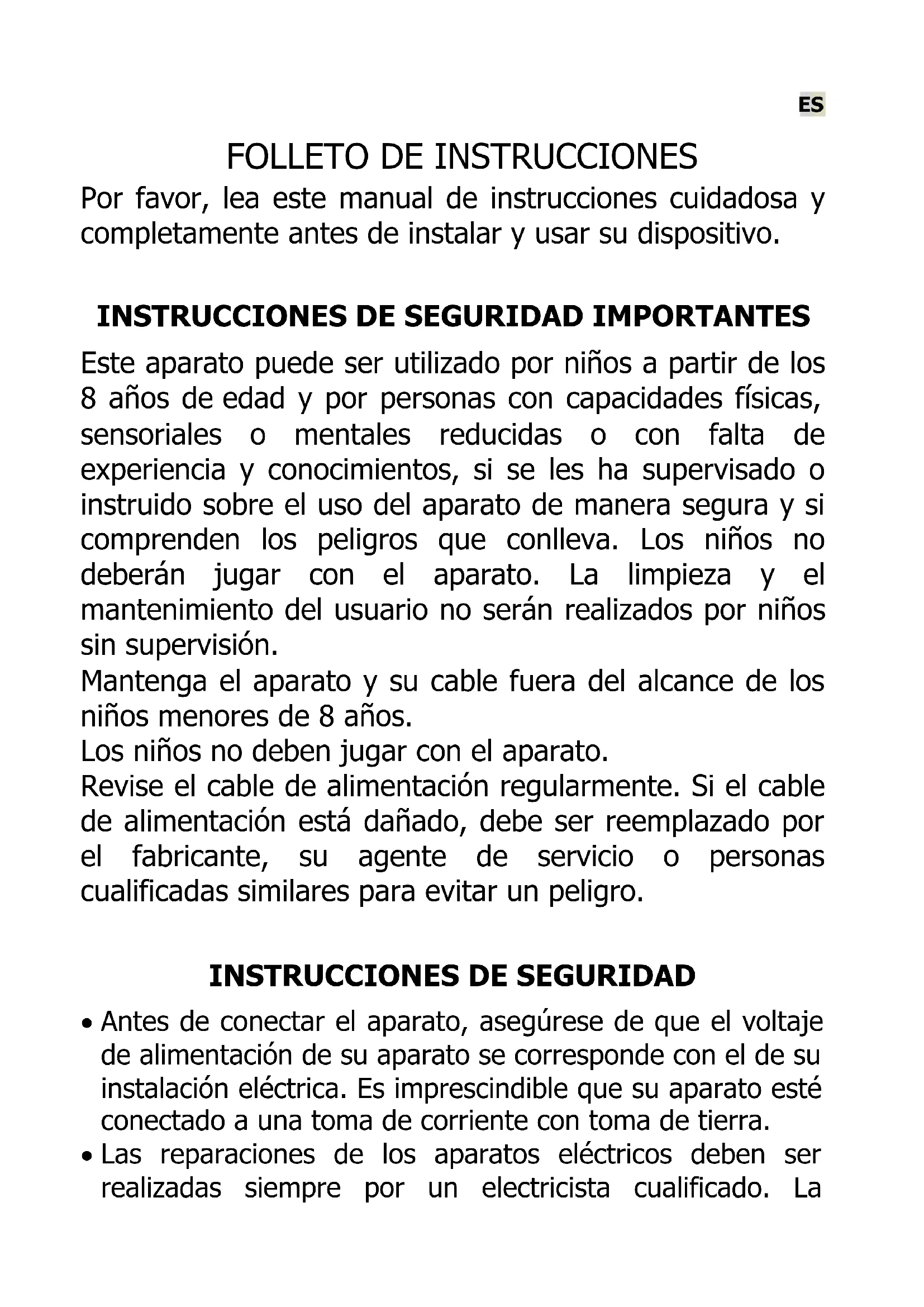 ES

FOLLETO DE INSTRUCCIONES

Por favor, lea este manual de instrucciones cuidadosa y completamente antes de instalar y usar su dispositivo.

INSTRUCCIONES DE SEGURIDAD IMPORTANTES

Este aparato puede ser utilizado por niños a partir de los 8 años de edad y por personas con capacidades físicas, sensoriales o mentales reducidas o con falta de experiencia y conocimientos, si se les ha supervisado o instruido sobre el uso del aparato de manera segura y si comprenden los peligros que conlleva. Los niños no deberán jugar con el aparato. La limpieza y el mantenimiento del usuario no serán realizados por niños sin supervisión.
Mantenga el aparato y su cable fuera del alcance de los niños menores de 8 años.
Los niños no deben jugar con el aparato.
Revise el cable de alimentación regularmente. Si el cable de alimentación está dañado, debe ser reemplazado por el fabricante, su agente de servicio o personas cualificadas similares para evitar un peligro.

INSTRUCCIONES DE SEGURIDAD

• Antes de conectar el aparato, asegúrese de que el voltaje de alimentación de su aparato se corresponde con el de su instalación eléctrica. Es imprescindible que su aparato esté conectado a una toma de corriente con toma de tierra.
• Las reparaciones de los aparatos eléctricos deben ser realizadas siempre por un electricista cualificado. La